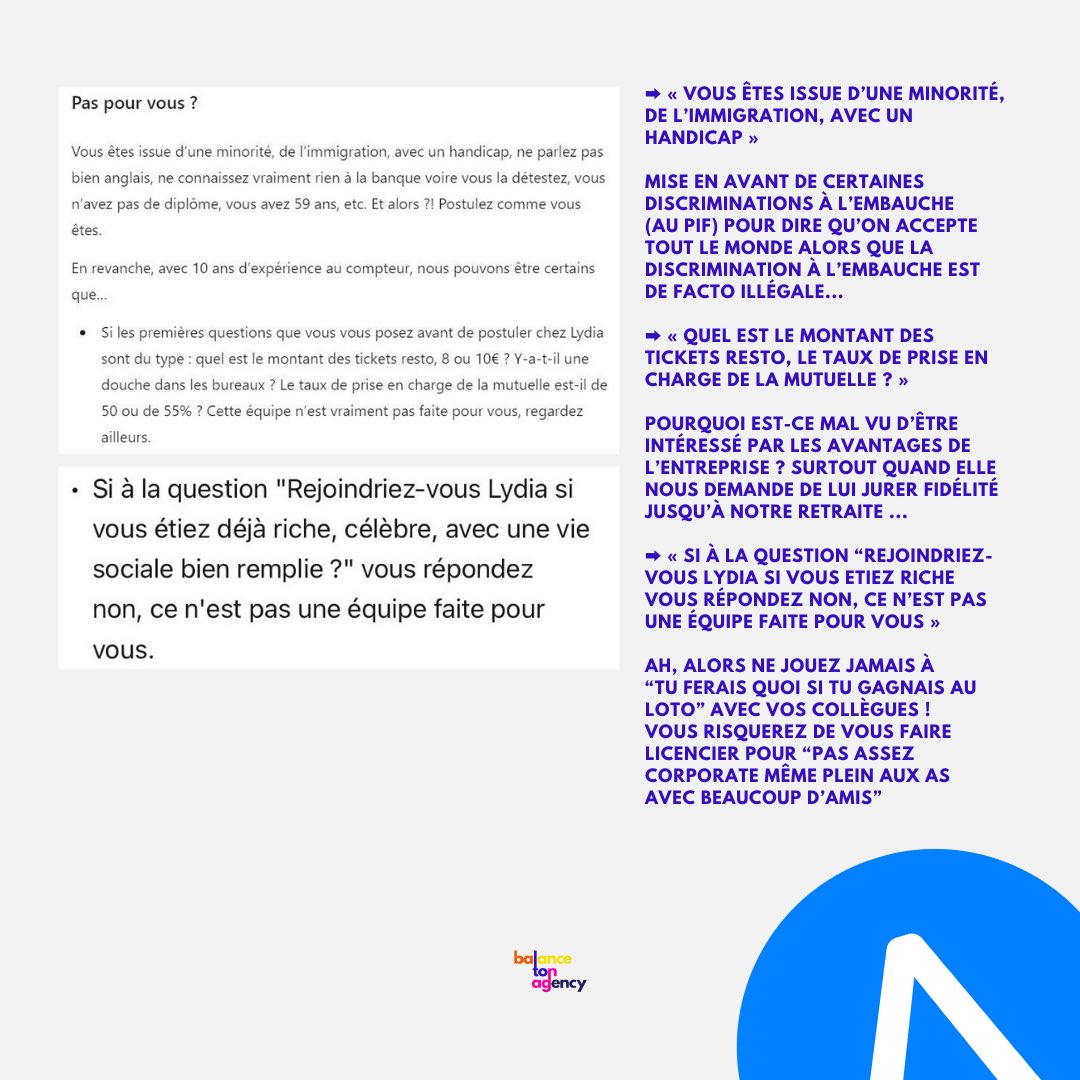 Pas pour vous ?

Vous êtes issue d'une minorité, de l'immigration, avec un handicap, ne parlez pas bien anglais, ne connaissez vraiment rien à la banque voire vous la détestez, vous n'avez pas de diplôme, vous avez 59 ans, etc. Et alors ?! Postulez comme vous êtes.

En revanche, avec 10 ans d'expérience au compteur, nous pouvons être certains que...

• Si les premières questions que vous vous posez avant de postuler chez Lydia sont du type : quel est le montant des tickets resto, 8 ou 10€ ? Y-a-t-il une douche dans les bureaux ? Le taux de prise en charge de la mutuelle est-il de 50 ou de 55% ? Cette équipe n'est vraiment pas faite pour vous, regardez ailleurs.

• Si à la question "Rejoindriez-vous Lydia si vous étiez déjà riche, célèbre, avec une vie sociale bien remplie ?" vous répondez non, ce n'est pas une équipe faite pour vous.

➡ « VOUS ÊTES ISSUE D'UNE MINORITÉ, DE L'IMMIGRATION, AVEC UN HANDICAP »

MISE EN AVANT DE CERTAINES DISCRIMINATIONS À L'EMBAUCHE (AU PIF) POUR DIRE QU'ON ACCEPTE TOUT LE MONDE ALORS QUE LA DISCRIMINATION À L'EMBAUCHE EST DE FACTO ILLÉGALE...

➡ « QUEL EST LE MONTANT DES TICKETS RESTO, LE TAUX DE PRISE EN CHARGE DE LA MUTUELLE ? »

POURQUOI EST-CE MAL VU D'ÊTRE INTÉRESSÉ PAR LES AVANTAGES DE L'ENTREPRISE ? SURTOUT QUAND ELLE NOUS DEMANDE DE LUI JURER FIDÉLITÉ JUSQU'À NOTRE RETRAITE ...

➡ « SI À LA QUESTION "REJOINDRIEZ-VOUS LYDIA SI VOUS ETIEZ RICHE VOUS RÉPONDEZ NON, CE N'EST PAS UNE ÉQUIPE FAITE POUR VOUS »

AH, ALORS NE JOUEZ JAMAIS À "TU FERAIS QUOI SI TU GAGNAIS AU LOTO" AVEC VOS COLLÈGUES ! VOUS RISQUEREZ DE VOUS FAIRE LICENCIER POUR "PAS ASSEZ CORPORATE MÊME PLEIN AUX AS AVEC BEAUCOUP D'AMIS"

balance ton agency